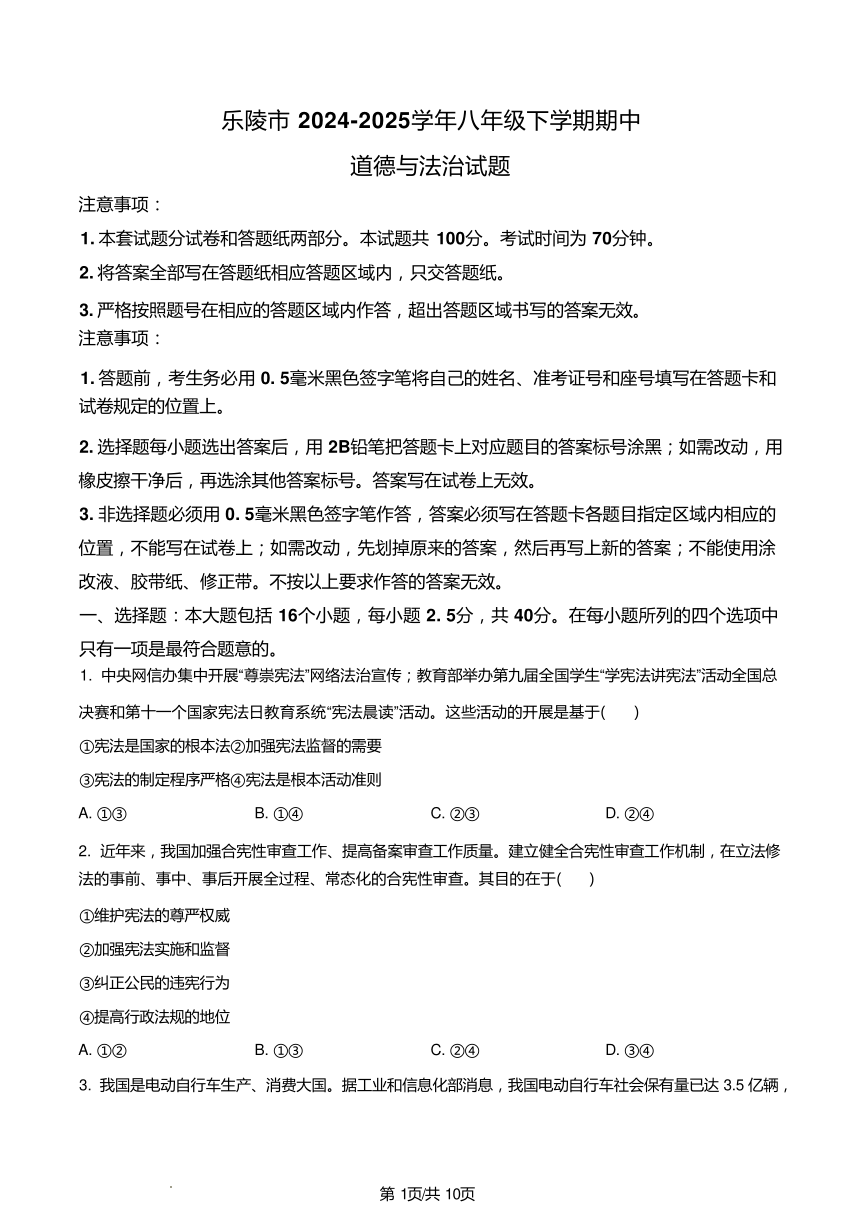 乐陵市 2024-2025学年八年级下学期期中
道德与法治试题

注意事项：

1. 本套试题分试卷和答题纸两部分。本试题共 100分。考试时间为 70分钟。

2. 将答案全部写在答题纸相应答题区域内，只交答题纸。

3. 严格按照题号在相应的答题区域内作答，超出答题区域书写的答案无效。

注意事项：

1. 答题前，考生务必用 0. 5毫米黑色签字笔将自己的姓名、准考证号和座号填写在答题卡和试卷规定的位置上。

2. 选择题每小题选出答案后，用 2B铅笔把答题卡上对应题目的答案标号涂黑；如需改动，用橡皮擦干净后，再选涂其他答案标号。答案写在试卷上无效。

3. 非选择题必须用 0. 5毫米黑色签字笔作答，答案必须写在答题卡各题目指定区域内相应的位置，不能写在试卷上；如需改动，先划掉原来的答案，然后再写上新的答案；不能使用涂改液、胶带纸、修正带。不按以上要求作答的答案无效。

一、选择题：本大题包括 16个小题，每小题 2. 5分，共 40分。在每小题所列的四个选项中只有一项是最符合题意的。

1. 中央网信办集中开展“尊崇宪法”网络法治宣传；教育部举办第九届全国学生“学宪法讲宪法”活动全国总决赛和第十一个国家宪法日教育系统“宪法晨读”活动。这些活动的开展是基于(　　)

①宪法是国家的根本法②加强宪法监督的需要

③宪法的制定程序严格④宪法是根本活动准则

A. ①③　　B. ①④　　C. ②③　　D. ②④

2. 近年来，我国加强合宪性审查工作、提高备案审查工作质量。建立健全合宪性审查工作机制，在立法修法的事前、事中、事后开展全过程、常态化的合宪性审查。其目的在于(　　)

①维护宪法的尊严权威

②加强宪法实施和监督

③纠正公民的违宪行为

④提高行政法规的地位

A. ①②　　B. ①③　　C. ②④　　D. ③④

3. 我国是电动自行车生产、消费大国。据工业和信息化部消息，我国电动自行车社会保有量已达 3.5 亿辆，

第 1页/共 10页